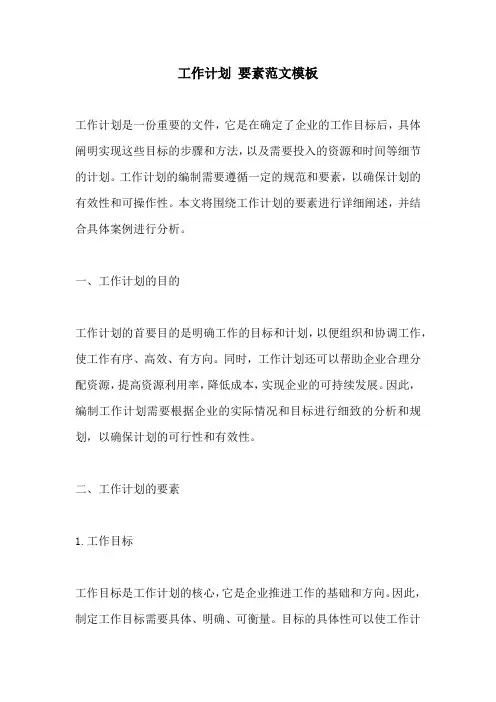 工作计划 要素范文模板

工作计划是一份重要的文件，它是在确定了企业的工作目标后，具体阐明实现这些目标的步骤和方法，以及需要投入的资源和时间等细节的计划。工作计划的编制需要遵循一定的规范和要素，以确保计划的有效性和可操作性。本文将围绕工作计划的要素进行详细阐述，并结合具体案例进行分析。

一、工作计划的目的

工作计划的首要目的是明确工作的目标和计划，以便组织和协调工作，使工作有序、高效、有方向。同时，工作计划还可以帮助企业合理分配资源，提高资源利用率，降低成本，实现企业的可持续发展。因此，编制工作计划需要根据企业的实际情况和目标进行细致的分析和规划，以确保计划的可行性和有效性。

二、工作计划的要素

1.工作目标

工作目标是工作计划的核心，它是企业推进工作的基础和方向。因此，制定工作目标需要具体、明确、可衡量。目标的具体性可以使工作计